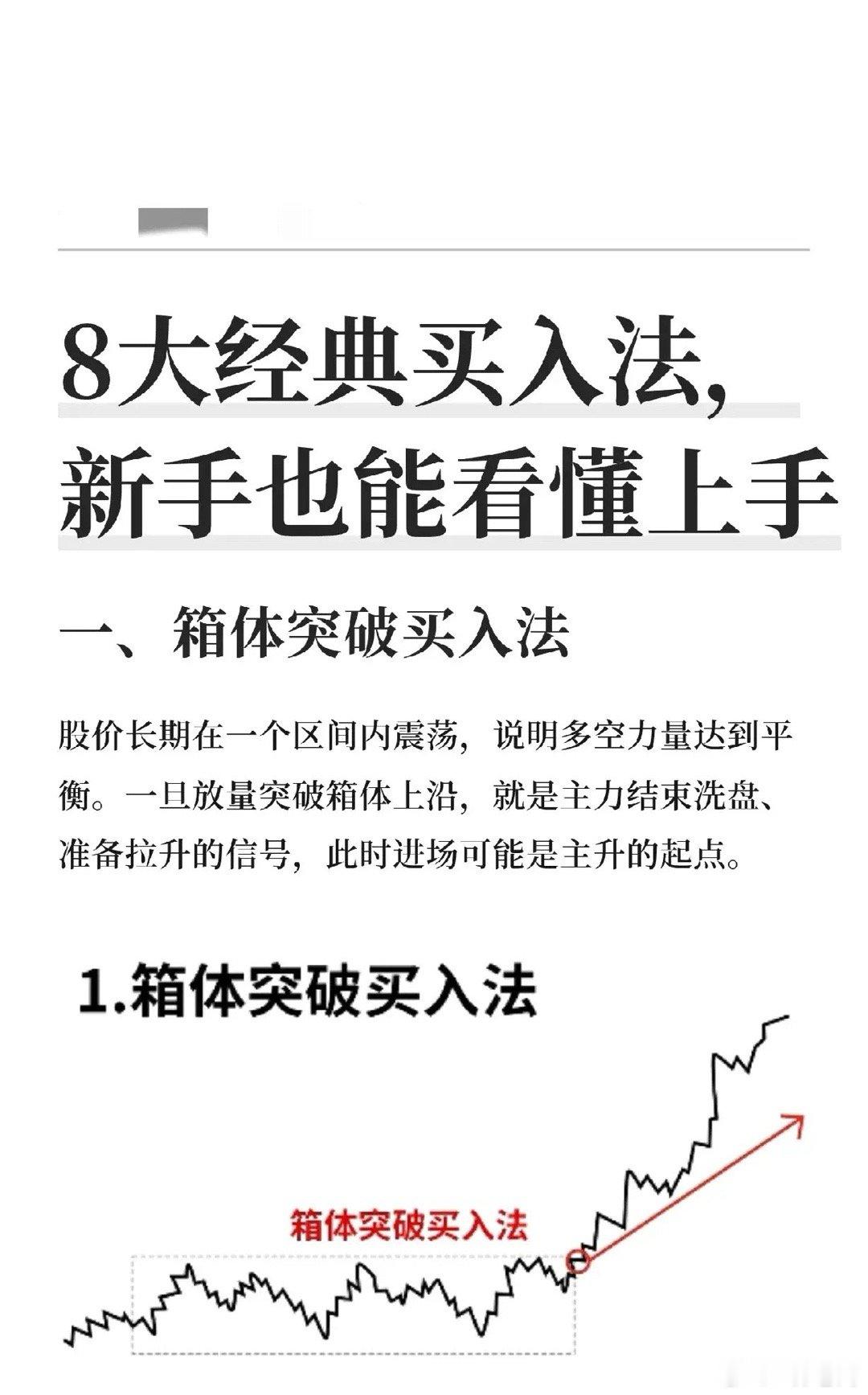 8大经典买入法，
新手也能看懂上手

一、箱体突破买入法

股价长期在一个区间内震荡，说明多空力量达到平衡。一旦放量突破箱体上沿，就是主力结束洗盘、准备拉升的信号，此时进场可能是主升的起点。

1.箱体突破买入法

箱体突破买入法